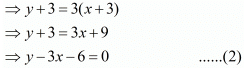 $\Rightarrow y+3=3(x+3)$

$\Rightarrow y+3=3x+9$

$\Rightarrow y-3x-6=0$ ......(2)